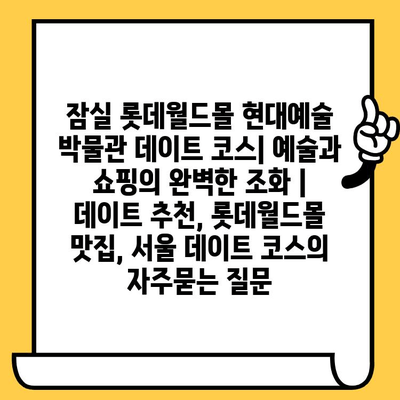 잠실 롯데월드몰 현대예술 박물관 데이트 코스| 예술과 쇼핑의 완벽한 조화 | 데이트 추천, 롯데월드몰 맛집, 서울 데이트 코스의 자주묻는 질문